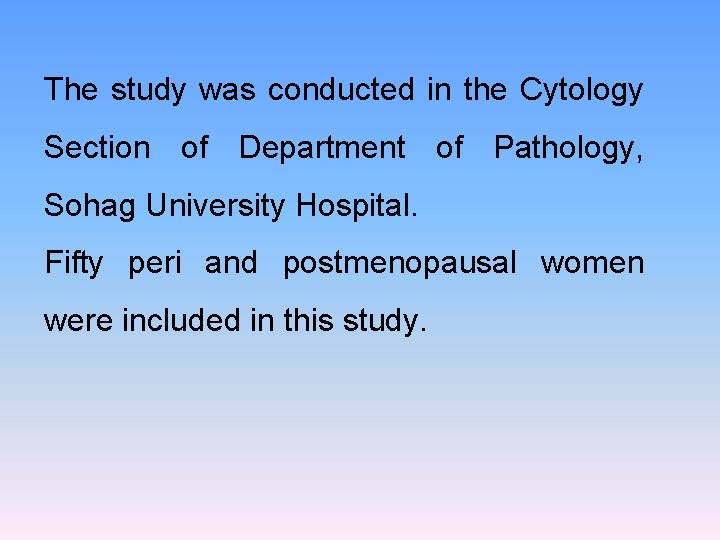 The study was conducted in the Cytology Section of Department of Pathology, Sohag University Hospital.

Fifty peri and postmenopausal women were included in this study.